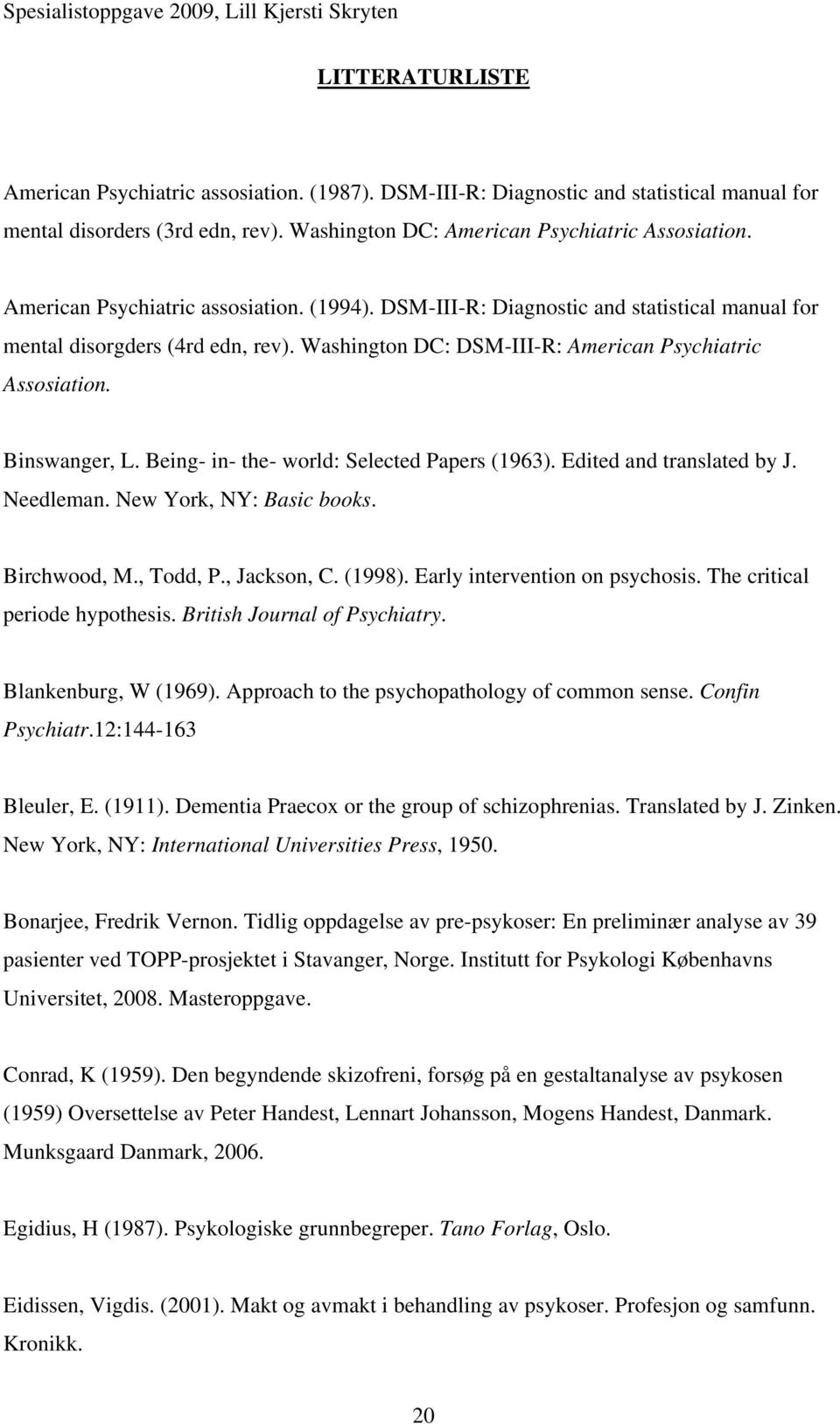 Spesialistoppgave 2009, Lill Kjersti Skryten

LITTERATURLISTE

American Psychiatric assosiation. (1987). DSM-III-R: Diagnostic and statistical manual for mental disorders (3rd edn, rev). Washington DC: American Psychiatric Assosiation.

American Psychiatric assosiation. (1994). DSM-III-R: Diagnostic and statistical manual for mental disorgders (4rd edn, rev). Washington DC: DSM-III-R: American Psychiatric Assosiation.

Binswanger, L. Being- in- the- world: Selected Papers (1963). Edited and translated by J. Needleman. New York, NY: Basic books.

Birchwood, M., Todd, P., Jackson, C. (1998). Early intervention on psychosis. The critical periode hypothesis. British Journal of Psychiatry.

Blankenburg, W (1969). Approach to the psychopathology of common sense. Confin Psychiatr.12:144-163

Bleuler, E. (1911). Dementia Praecox or the group of schizophrenias. Translated by J. Zinken. New York, NY: International Universities Press, 1950.

Bonarjee, Fredrik Vernon. Tidlig oppdagelse av pre-psykoser: En preliminær analyse av 39 pasienter ved TOPP-prosjektet i Stavanger, Norge. Institutt for Psykologi Københavns Universitet, 2008. Masteroppgave.

Conrad, K (1959). Den begyndende skizofreni, forsøg på en gestaltanalyse av psykosen (1959) Oversettelse av Peter Handest, Lennart Johansson, Mogens Handest, Danmark. Munksgaard Danmark, 2006.

Egidius, H (1987). Psykologiske grunnbegreper. Tano Forlag, Oslo.

Eidissen, Vigdis. (2001). Makt og avmakt i behandling av psykoser. Profesjon og samfunn. Kronikk.

20